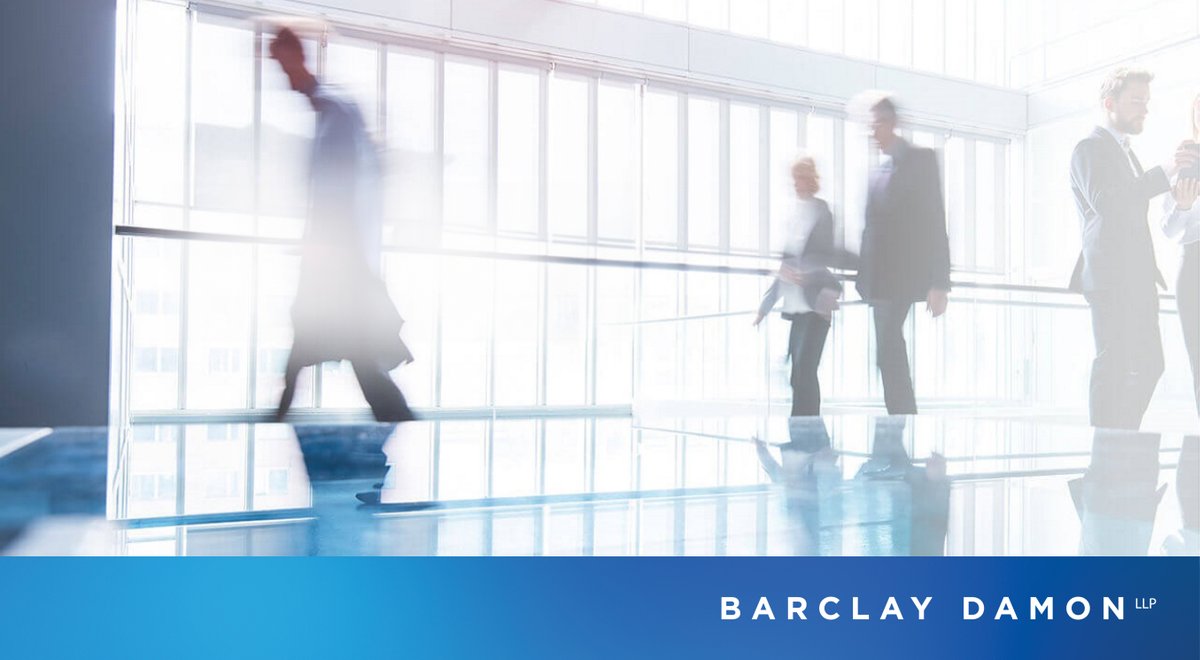 BARCLAY DAMON LLP